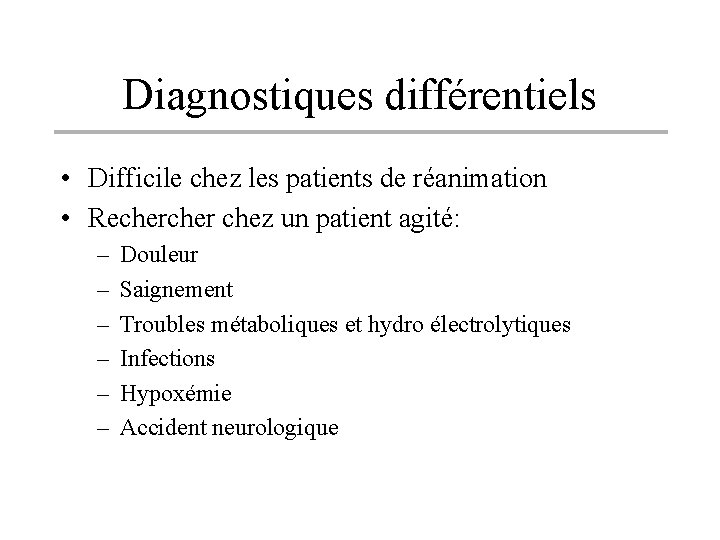 Diagnostiques différentiels

• Difficile chez les patients de réanimation
• Rechercher chez un patient agité:
– Douleur
– Saignement
– Troubles métaboliques et hydro électrolytiques
– Infections
– Hypoxémie
– Accident neurologique